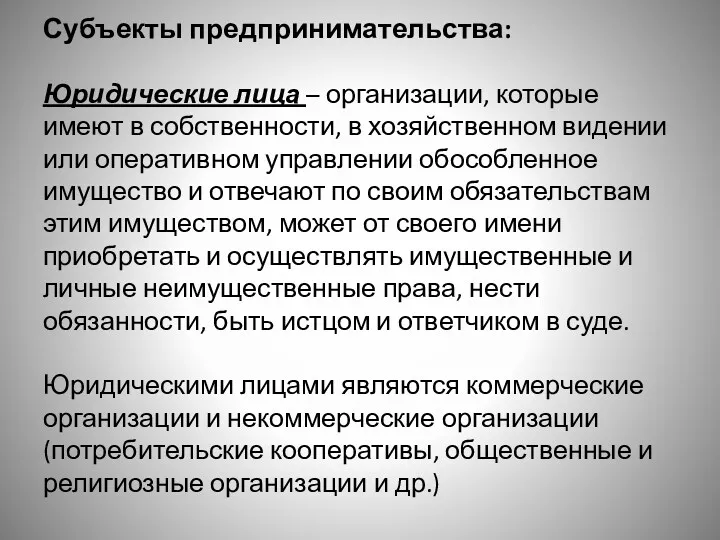 Субъекты предпринимательства:

Юридические лица – организации, которые имеют в собственности, в хозяйственном видении или оперативном управлении обособленное имущество и отвечают по своим обязательствам этим имуществом, может от своего имени приобретать и осуществлять имущественные и личные неимущественные права, нести обязанности, быть истцом и ответчиком в суде.

Юридическими лицами являются коммерческие организации и некоммерческие организации (потребительские кооперативы, общественные и религиозные организации и др.)